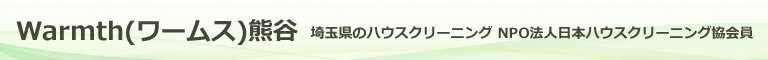 Warmth(ワームス)熊谷 埼玉県のハウスクリーニング NPO法人日本ハウスクリーニング協会員